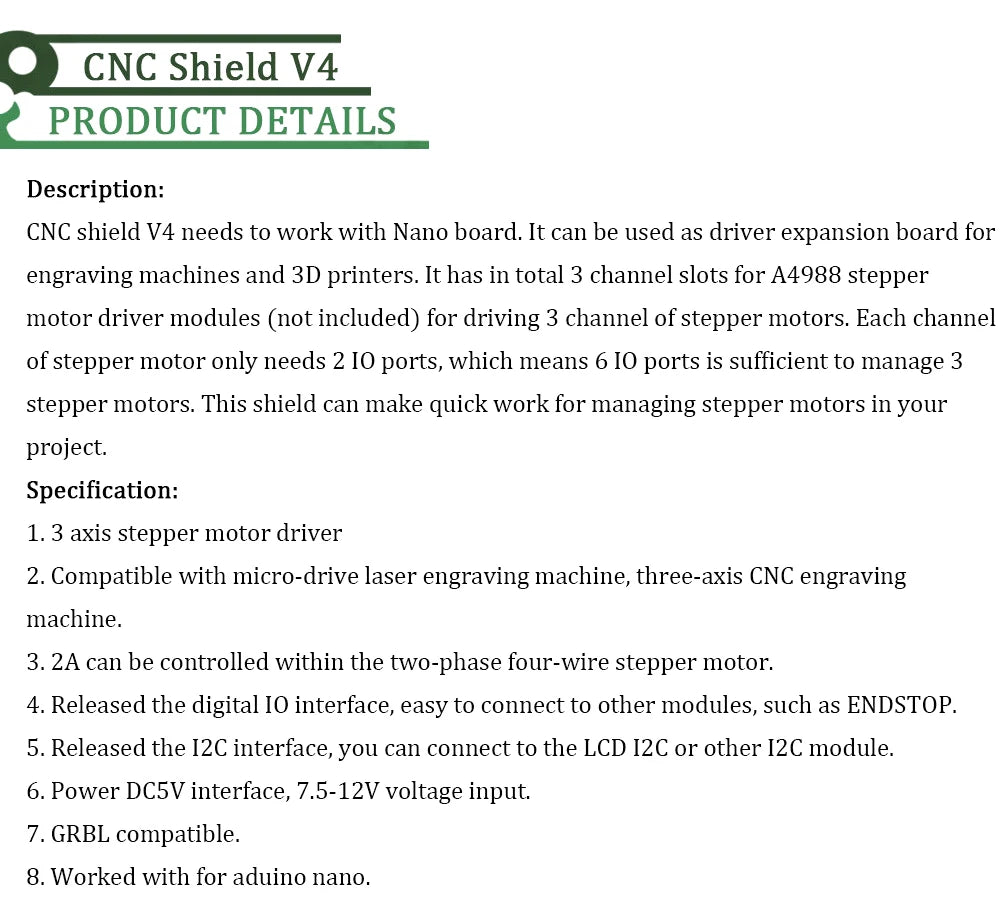 CNC Shield V4
PRODUCT DETAILS

Description:
CNC shield V4 needs to work with Nano board. It can be used as driver expansion board for engraving machines and 3D printers. It has in total 3 channel slots for A4988 stepper motor driver modules (not included) for driving 3 channel of stepper motors. Each channel of stepper motor only needs 2 IO ports, which means 6 IO ports is sufficient to manage 3 stepper motors. This shield can make quick work for managing stepper motors in your project.
Specification:
1. 3 axis stepper motor driver
2. Compatible with micro-drive laser engraving machine, three-axis CNC engraving machine.
3. 2A can be controlled within the two-phase four-wire stepper motor.
4. Released the digital IO interface, easy to connect to other modules, such as ENDSTOP.
5. Released the I2C interface, you can connect to the LCD I2C or other I2C module.
6. Power DC5V interface, 7.5-12V voltage input.
7. GRBL compatible.
8. Worked with for aduino nano.